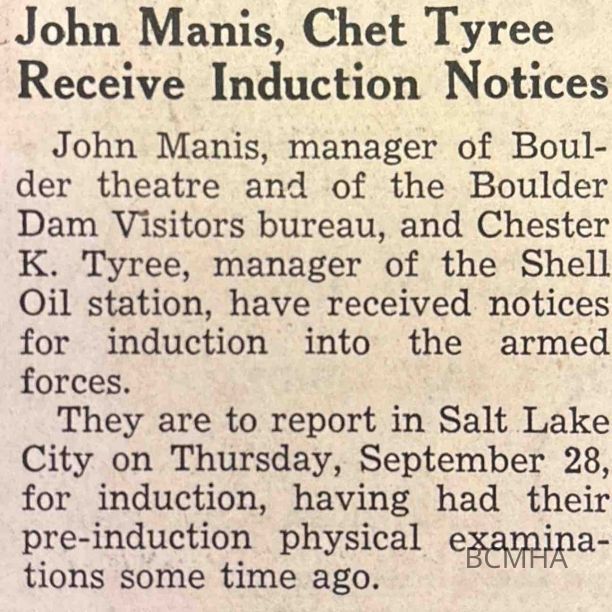 John Manis, Chet Tyree
Receive Induction Notices

John Manis, manager of Boulder theatre and of the Boulder Dam Visitors bureau, and Chester K. Tyree, manager of the Shell Oil station, have received notices for induction into the armed forces.

They are to report in Salt Lake City on Thursday, September 28, for induction, having had their pre-induction physical examinations some time ago.

BCMHA